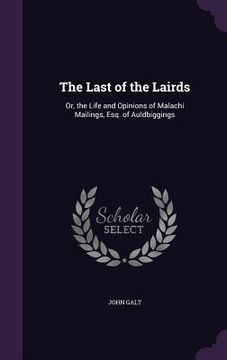 The Last of the Lairds

Or, the Life and Opinions of Malachi Mailings, Esq. of Auldbiggings

Scholar SELECT

JOHN GALT